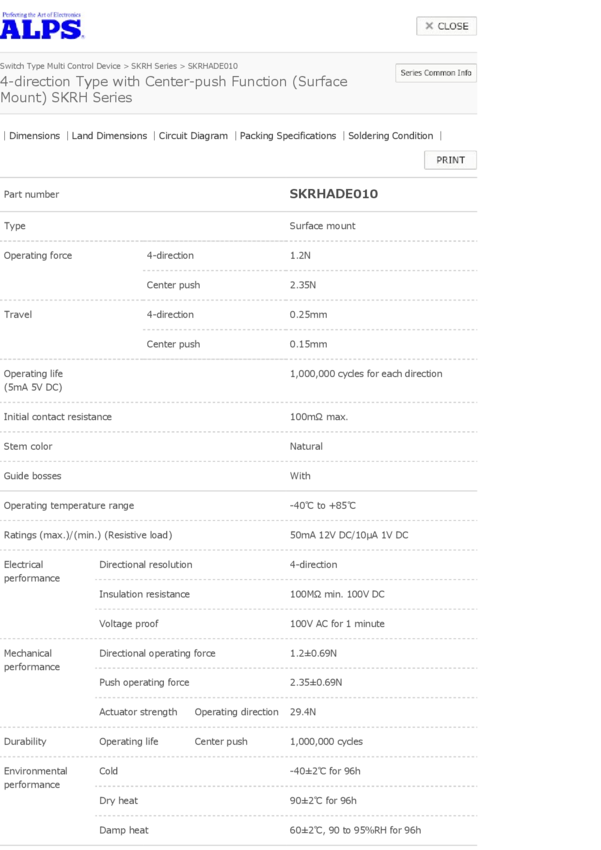 Perfecting the Art of Electronics
ALPS

✕ CLOSE

Switch Type Multi Control Device > SKRH Series > SKRHADE010
4-direction Type with Center-push Function (Surface Mount) SKRH Series

Series Common Info

| Dimensions | Land Dimensions | Circuit Diagram | Packing Specifications | Soldering Condition |

PRINT

| Part number | | | SKRHADE010 |
|---|---|---|---|
| Type | | | Surface mount |
| Operating force | 4-direction | | 1.2N |
| | Center push | | 2.35N |
| Travel | 4-direction | | 0.25mm |
| | Center push | | 0.15mm |
| Operating life (5mA 5V DC) | | | 1,000,000 cycles for each direction |
| Initial contact resistance | | | 100mΩ max. |
| Stem color | | | Natural |
| Guide bosses | | | With |
| Operating temperature range | | | -40℃ to +85℃ |
| Ratings (max.)/(min.) (Resistive load) | | | 50mA 12V DC/10μA 1V DC |
| Electrical performance | Directional resolution | | 4-direction |
| | Insulation resistance | | 100MΩ min. 100V DC |
| | Voltage proof | | 100V AC for 1 minute |
| Mechanical performance | Directional operating force | | 1.2±0.69N |
| | Push operating force | | 2.35±0.69N |
| | Actuator strength | Operating direction | 29.4N |
| Durability | Operating life | Center push | 1,000,000 cycles |
| Environmental performance | Cold | | -40±2℃ for 96h |
| | Dry heat | | 90±2℃ for 96h |
| | Damp heat | | 60±2℃, 90 to 95%RH for 96h |